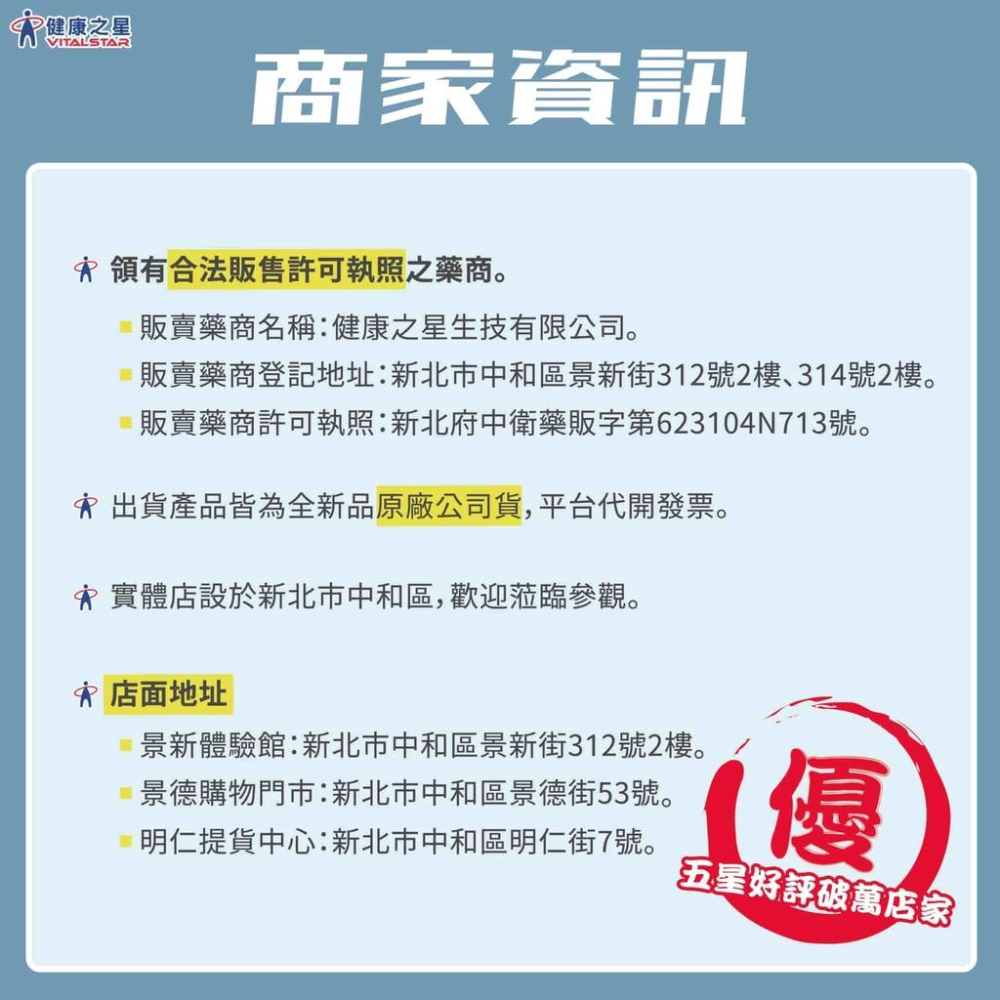 健康之星
VITALSTAR

商家資訊

領有合法販售許可執照之藥商。

販賣藥商名稱:健康之星生技有限公司。

販賣藥商登記地址:新北市中和區景新街312號2樓、314號2樓。

販賣藥商許可執照:新北府中衛藥販字第623104N713號。

出貨產品皆為全新品原廠公司貨,平台代開發票。

實體店設於新北市中和區,歡迎蒞臨參觀。

店面地址

景新體驗館:新北市中和區景新街312號2樓。

景德購物門市:新北市中和區景德街53號。

明仁提貨中心:新北市中和區明仁街7號。

優

五星好評破萬店家